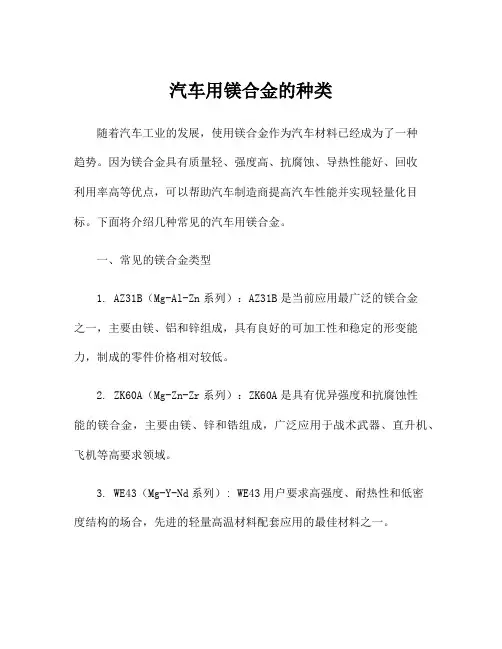 汽车用镁合金的种类

随着汽车工业的发展，使用镁合金作为汽车材料已经成为了一种趋势。因为镁合金具有质量轻、强度高、抗腐蚀、导热性能好、回收利用率高等优点，可以帮助汽车制造商提高汽车性能并实现轻量化目标。下面将介绍几种常见的汽车用镁合金。

一、常见的镁合金类型

1. AZ31B（Mg-Al-Zn 系列）：AZ31B 是当前应用最广泛的镁合金之一，主要由镁、铝和锌组成，具有良好的可加工性和稳定的形变能力，制成的零件价格相对较低。

2. ZK60A（Mg-Zn-Zr 系列）：ZK60A 是具有优异强度和抗腐蚀性能的镁合金，主要由镁、锌和锆组成，广泛应用于战术武器、直升机、飞机等高要求领域。

3. WE43（Mg-Y-Nd 系列）：WE43 用户要求高强度、耐热性和低密度结构的场合，先进的轻量高温材料配套应用的最佳材料之一。